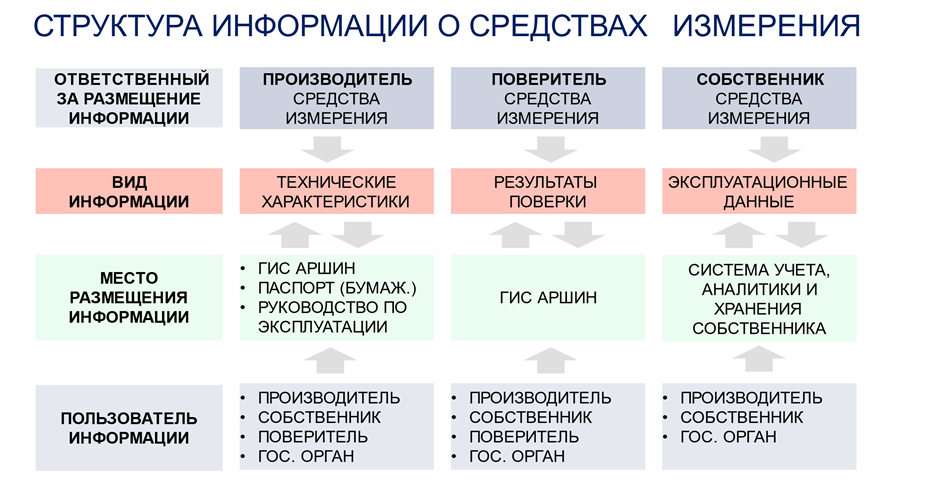 СТРУКТУРА ИНФОРМАЦИИ О СРЕДСТВАХ ИЗМЕРЕНИЯ

| ОТВЕТСТВЕННЫЙ ЗА РАЗМЕЩЕНИЕ ИНФОРМАЦИИ | ПРОИЗВОДИТЕЛЬ СРЕДСТВА ИЗМЕРЕНИЯ | ПОВЕРИТЕЛЬ СРЕДСТВА ИЗМЕРЕНИЯ | СОБСТВЕННИК СРЕДСТВА ИЗМЕРЕНИЯ |
|---|---|---|---|
| ВИД ИНФОРМАЦИИ | ТЕХНИЧЕСКИЕ ХАРАКТЕРИСТИКИ | РЕЗУЛЬТАТЫ ПОВЕРКИ | ЭКСПЛУАТАЦИОННЫЕ ДАННЫЕ |
| МЕСТО РАЗМЕЩЕНИЯ ИНФОРМАЦИИ | • ГИС АРШИН • ПАСПОРТ (БУМАЖ.) • РУКОВОДСТВО ПО ЭКСПЛУАТАЦИИ | ГИС АРШИН | СИСТЕМА УЧЕТА, АНАЛИТИКИ И ХРАНЕНИЯ СОБСТВЕННИКА |
| ПОЛЬЗОВАТЕЛЬ ИНФОРМАЦИИ | • ПРОИЗВОДИТЕЛЬ • СОБСТВЕННИК • ПОВЕРИТЕЛЬ • ГОС. ОРГАН | • ПРОИЗВОДИТЕЛЬ • СОБСТВЕННИК • ПОВЕРИТЕЛЬ • ГОС. ОРГАН | • ПРОИЗВОДИТЕЛЬ • СОБСТВЕННИК • ГОС. ОРГАН |